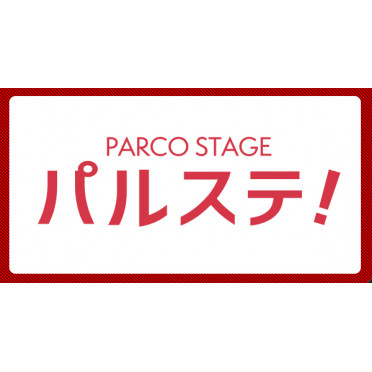 PARCO STAGE
パルステ!